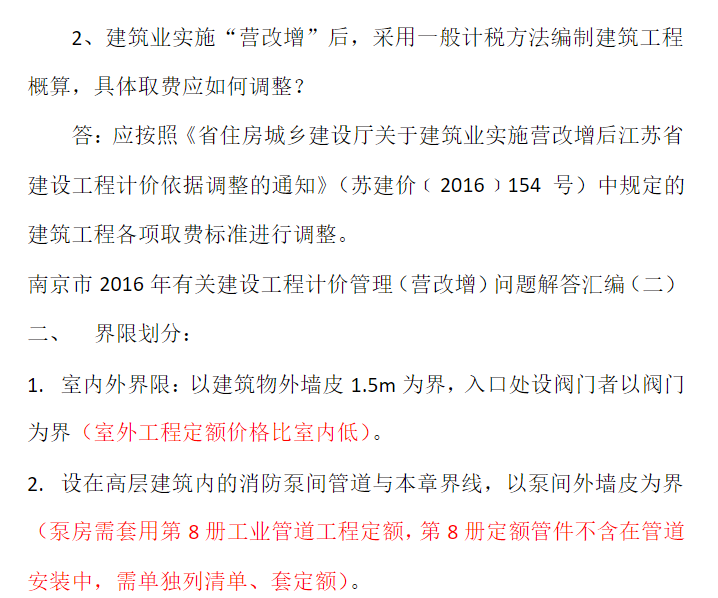 2、建筑业实施“营改增”后，采用一般计税方法编制建筑工程概算，具体取费应如何调整？

答：应按照《省住房城乡建设厅关于建筑业实施营改增后江苏省建设工程计价依据调整的通知》（苏建价（2016）154 号）中规定的建筑工程各项取费标准进行调整。

南京市 2016 年有关建设工程计价管理（营改增）问题解答汇编（二）

二、 界限划分：

1. 室内外界限：以建筑物外墙皮 1.5m 为界，入口处设阀门者以阀门为界（室外工程定额价格比室内低）。

2. 设在高层建筑内的消防泵间管道与本章界线，以泵间外墙皮为界（泵房需套用第 8 册工业管道工程定额，第 8 册定额管件不含在管道安装中，需单独列清单、套定额）。